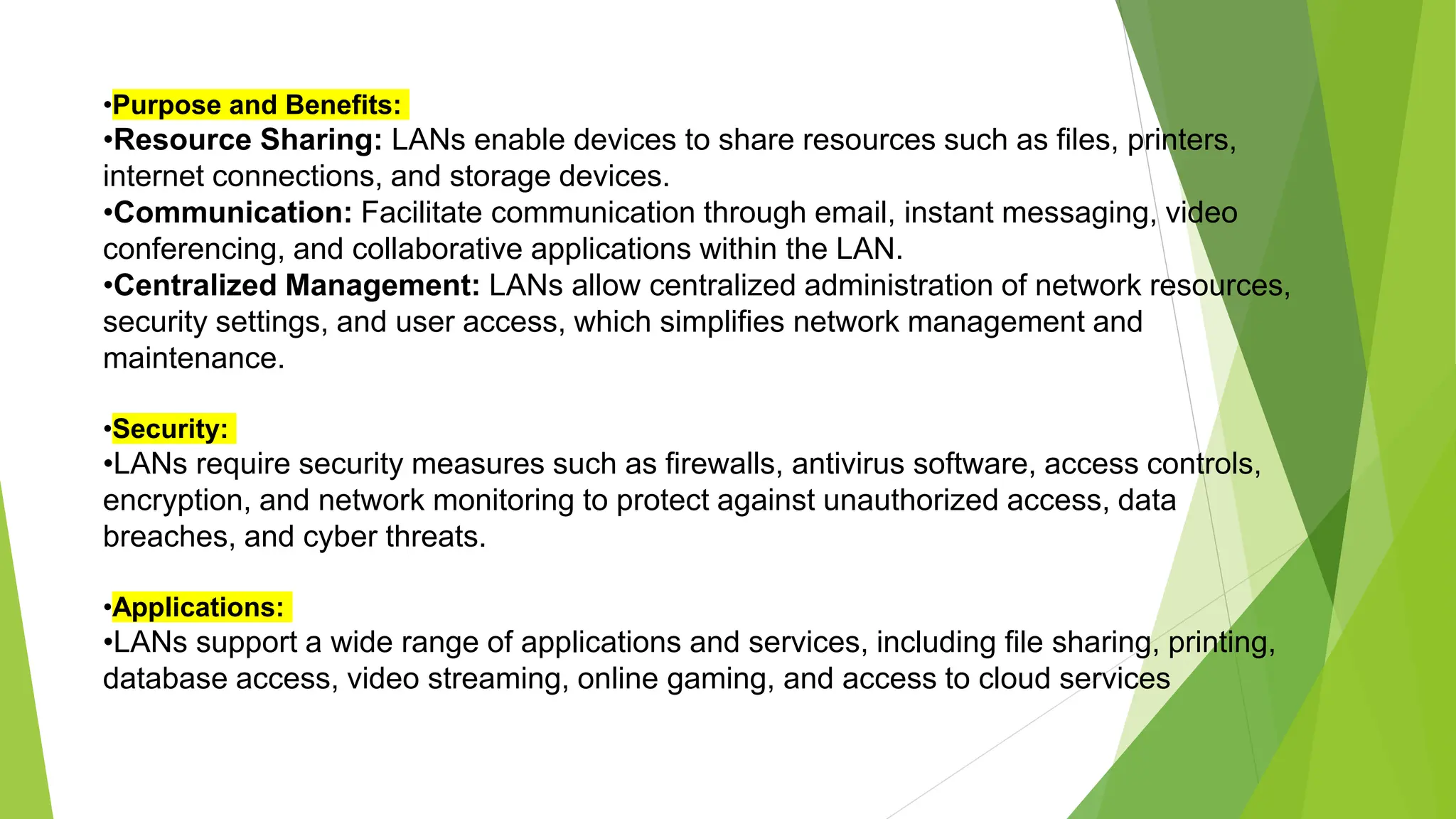 •Purpose and Benefits:
•Resource Sharing: LANs enable devices to share resources such as files, printers, internet connections, and storage devices.
•Communication: Facilitate communication through email, instant messaging, video conferencing, and collaborative applications within the LAN.
•Centralized Management: LANs allow centralized administration of network resources, security settings, and user access, which simplifies network management and maintenance.

•Security:
•LANs require security measures such as firewalls, antivirus software, access controls, encryption, and network monitoring to protect against unauthorized access, data breaches, and cyber threats.

•Applications:
•LANs support a wide range of applications and services, including file sharing, printing, database access, video streaming, online gaming, and access to cloud services